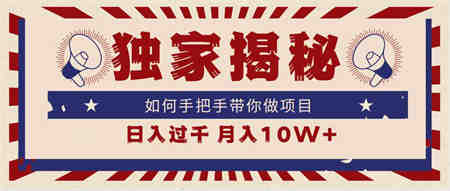 独家揭秘

如何手把手带你做项目

日入过千 月入10W+